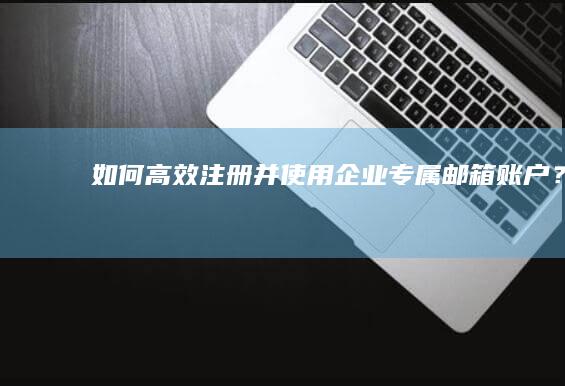 如何高效注册并使用企业专属邮箱账户？